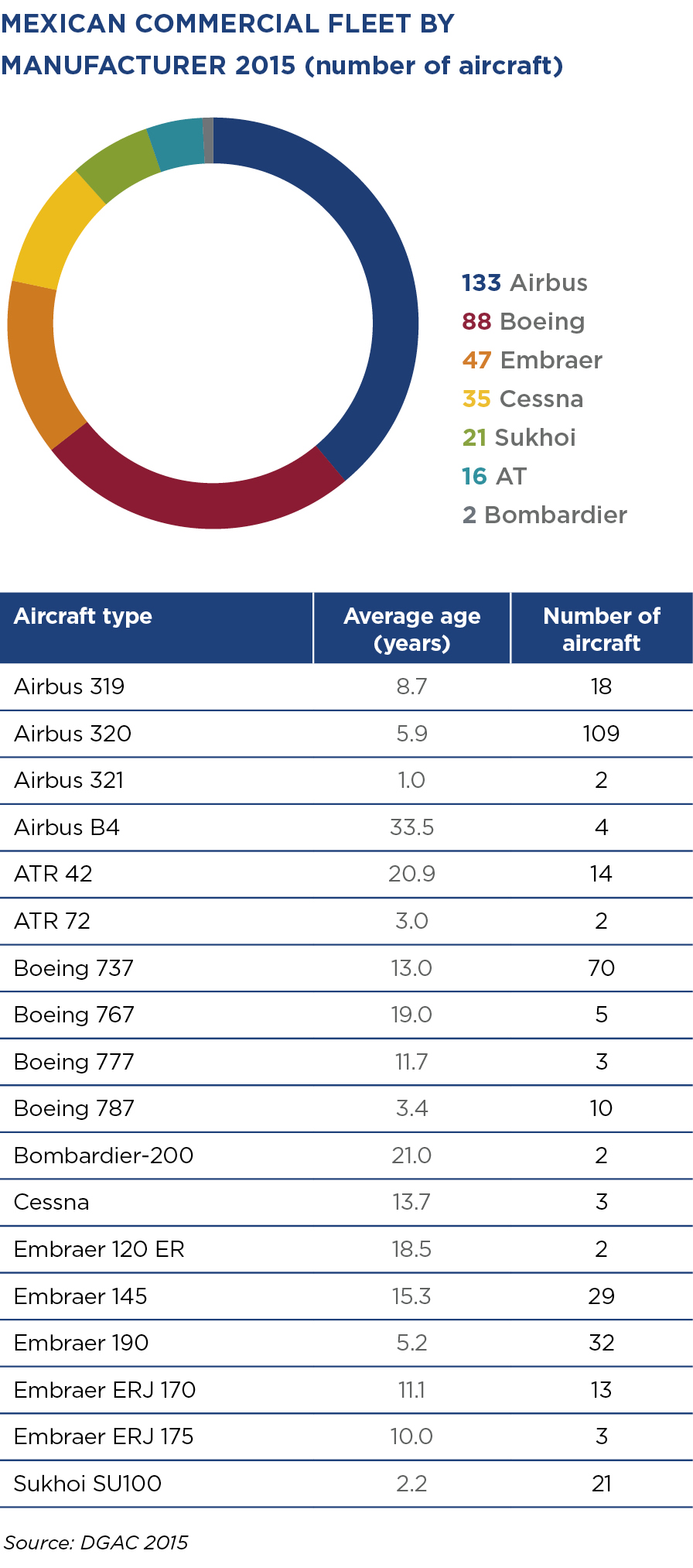 MEXICAN COMMERCIAL FLEET BY MANUFACTURER 2015 (number of aircraft)

133 Airbus
88 Boeing
47 Embraer
35 Cessna
21 Sukhoi
16 AT
2 Bombardier

| Aircraft type | Average age (years) | Number of aircraft |
|---|---|---|
| Airbus 319 | 8.7 | 18 |
| Airbus 320 | 5.9 | 109 |
| Airbus 321 | 1.0 | 2 |
| Airbus B4 | 33.5 | 4 |
| ATR 42 | 20.9 | 14 |
| ATR 72 | 3.0 | 2 |
| Boeing 737 | 13.0 | 70 |
| Boeing 767 | 19.0 | 5 |
| Boeing 777 | 11.7 | 3 |
| Boeing 787 | 3.4 | 10 |
| Bombardier-200 | 21.0 | 2 |
| Cessna | 13.7 | 3 |
| Embraer 120 ER | 18.5 | 2 |
| Embraer 145 | 15.3 | 29 |
| Embraer 190 | 5.2 | 32 |
| Embraer ERJ 170 | 11.1 | 13 |
| Embraer ERJ 175 | 10.0 | 3 |
| Sukhoi SU100 | 2.2 | 21 |

Source: DGAC 2015